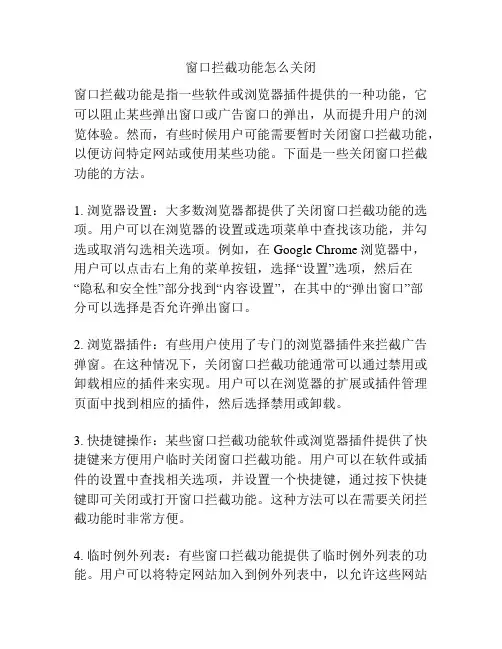 窗口拦截功能怎么关闭

窗口拦截功能是指一些软件或浏览器插件提供的一种功能，它可以阻止某些弹出窗口或广告窗口的弹出，从而提升用户的浏览体验。然而，有些时候用户可能需要暂时关闭窗口拦截功能，以便访问特定网站或使用某些功能。下面是一些关闭窗口拦截功能的方法。

1. 浏览器设置：大多数浏览器都提供了关闭窗口拦截功能的选项。用户可以在浏览器的设置或选项菜单中查找该功能，并勾选或取消勾选相关选项。例如，在 Google Chrome 浏览器中，用户可以点击右上角的菜单按钮，选择“设置”选项，然后在“隐私和安全性”部分找到“内容设置”，在其中的“弹出窗口”部分可以选择是否允许弹出窗口。

2. 浏览器插件：有些用户使用了专门的浏览器插件来拦截广告弹窗。在这种情况下，关闭窗口拦截功能通常可以通过禁用或卸载相应的插件来实现。用户可以在浏览器的扩展或插件管理页面中找到相应的插件，然后选择禁用或卸载。

3. 快捷键操作：某些窗口拦截功能软件或浏览器插件提供了快捷键来方便用户临时关闭窗口拦截功能。用户可以在软件或插件的设置中查找相关选项，并设置一个快捷键，通过按下快捷键即可关闭或打开窗口拦截功能。这种方法可以在需要关闭拦截功能时非常方便。

4. 临时例外列表：有些窗口拦截功能提供了临时例外列表的功能。用户可以将特定网站加入到例外列表中，以允许这些网站